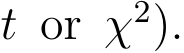 $t$ or $\chi^2$).